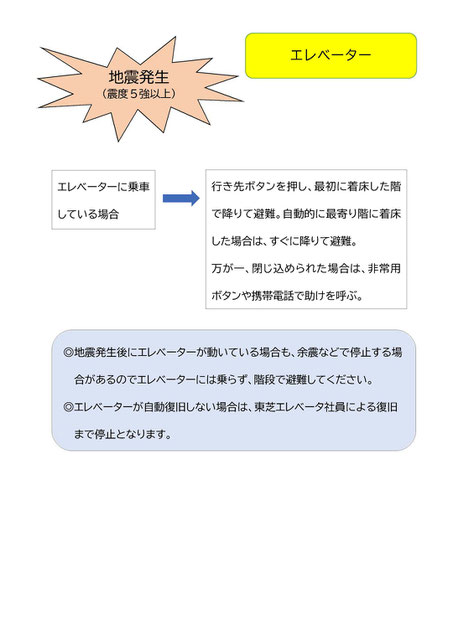 地震発生
（震度５強以上）

エレベーター

エレベーターに乗車している場合

行き先ボタンを押し、最初に着床した階で降りて避難。自動的に最寄り階に着床した場合は、すぐに降りて避難。
万が一、閉じ込められた場合は、非常用ボタンや携帯電話で助けを呼ぶ。

◎地震発生後にエレベーターが動いている場合も、余震などで停止する場合があるのでエレベーターには乗らず、階段で避難してください。
◎エレベーターが自動復旧しない場合は、東芝エレベータ社員による復旧まで停止となります。